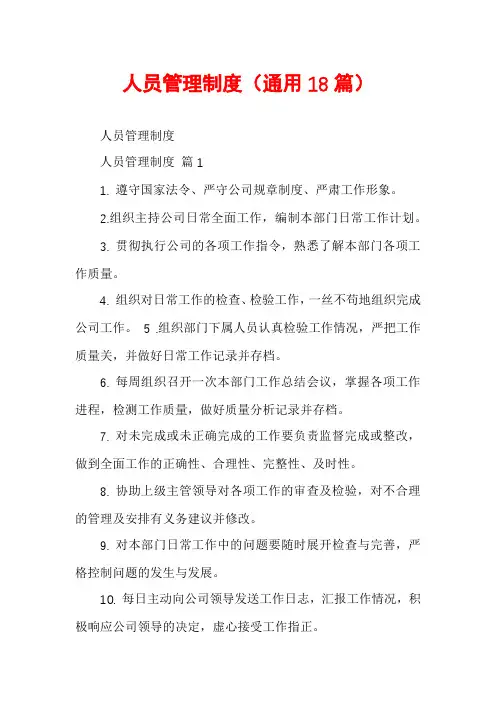 人员管理制度（通用 18 篇）

人员管理制度

人员管理制度 篇 1

1. 遵守国家法令、严守公司规章制度、严肃工作形象。

2.组织主持公司日常全面工作，编制本部门日常工作计划。

3. 贯彻执行公司的各项工作指令，熟悉了解本部门各项工作质量。

4. 组织对日常工作的检查、检验工作，一丝不苟地组织完成公司工作。 5 .组织部门下属人员认真检验工作情况，严把工作质量关，并做好日常工作记录并存档。

6. 每周组织召开一次本部门工作总结会议，掌握各项工作进程，检测工作质量，做好质量分析记录并存档。

7. 对未完成或未正确完成的工作要负责监督完成或整改，做到全面工作的正确性、合理性、完整性、及时性。

8. 协助上级主管领导对各项工作的审查及检验，对不合理的管理及安排有义务建议并修改。

9. 对本部门日常工作中的问题要随时展开检查与完善，严格控制问题的发生与发展。

10. 每日主动向公司领导发送工作日志，汇报工作情况，积极响应公司领导的决定，虚心接受工作指正。